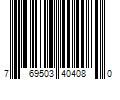 7 69503 40408 0